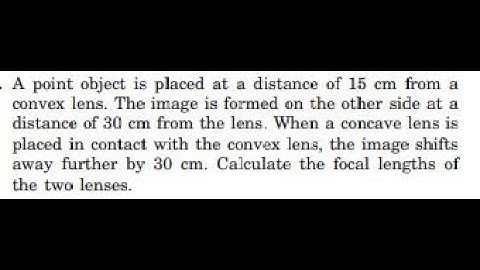 . A point object is placed at a distance of 15 cm from a convex lens. The image is formed on the other side at a distance of 30 cm from the lens. When a concave lens is placed in contact with the convex lens, the image shifts away further by 30 cm. Calculate the focal lengths of the two lenses.